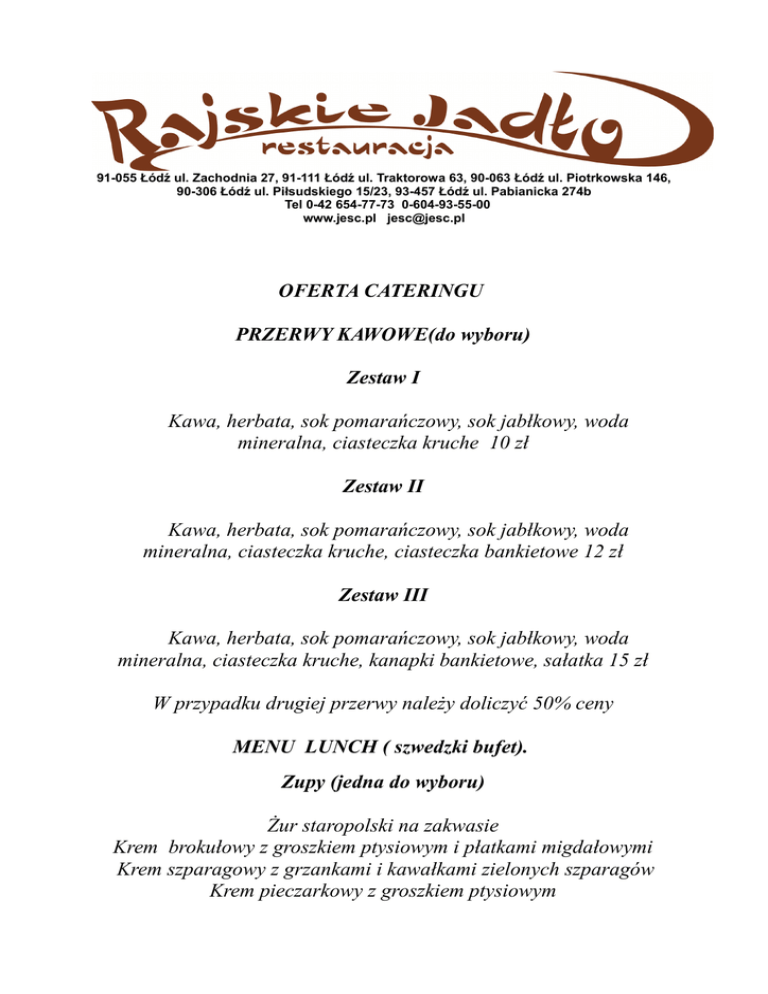 Rajskie Jadło
restauracja

91-055 Łódź ul. Zachodnia 27, 91-111 Łódź ul. Traktorowa 63, 90-063 Łódź ul. Piotrkowska 146,
90-306 Łódź ul. Piłsudskiego 15/23, 93-457 Łódź ul. Pabianicka 274b
Tel 0-42 654-77-73 0-604-93-55-00
www.jesc.pl jesc@jesc.pl

OFERTA CATERINGU

PRZERWY KAWOWE(do wyboru)

Zestaw I

Kawa, herbata, sok pomarańczowy, sok jabłkowy, woda mineralna, ciasteczka kruche 10 zł

Zestaw II

Kawa, herbata, sok pomarańczowy, sok jabłkowy, woda mineralna, ciasteczka kruche, ciasteczka bankietowe 12 zł

Zestaw III

Kawa, herbata, sok pomarańczowy, sok jabłkowy, woda mineralna, ciasteczka kruche, kanapki bankietowe, sałatka 15 zł

W przypadku drugiej przerwy należy doliczyć 50% ceny

MENU LUNCH ( szwedzki bufet).

Zupy (jedna do wyboru)

Żur staropolski na zakwasie
Krem brokułowy z groszkiem ptysiowym i płatkami migdałowymi
Krem szparagowy z grzankami i kawałkami zielonych szparagów
Krem pieczarkowy z groszkiem ptysiowym